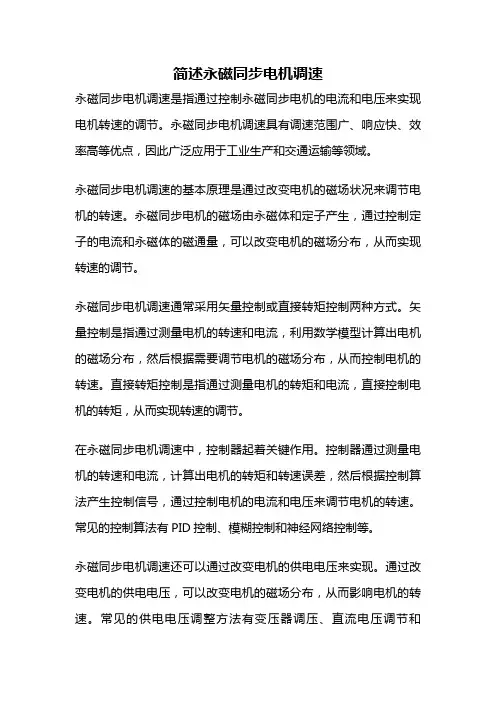 简述永磁同步电机调速

永磁同步电机调速是指通过控制永磁同步电机的电流和电压来实现电机转速的调节。永磁同步电机调速具有调速范围广、响应快、效率高等优点，因此广泛应用于工业生产和交通运输等领域。

永磁同步电机调速的基本原理是通过改变电机的磁场状况来调节电机的转速。永磁同步电机的磁场由永磁体和定子产生，通过控制定子的电流和永磁体的磁通量，可以改变电机的磁场分布，从而实现转速的调节。

永磁同步电机调速通常采用矢量控制或直接转矩控制两种方式。矢量控制是指通过测量电机的转速和电流，利用数学模型计算出电机的磁场分布，然后根据需要调节电机的磁场分布，从而控制电机的转速。直接转矩控制是指通过测量电机的转矩和电流，直接控制电机的转矩，从而实现转速的调节。

在永磁同步电机调速中，控制器起着关键作用。控制器通过测量电机的转速和电流，计算出电机的转矩和转速误差，然后根据控制算法产生控制信号，通过控制电机的电流和电压来调节电机的转速。常见的控制算法有 PID 控制、模糊控制和神经网络控制等。

永磁同步电机调速还可以通过改变电机的供电电压来实现。通过改变电机的供电电压，可以改变电机的磁场分布，从而影响电机的转速。常见的供电电压调整方法有变压器调压、直流电压调节和